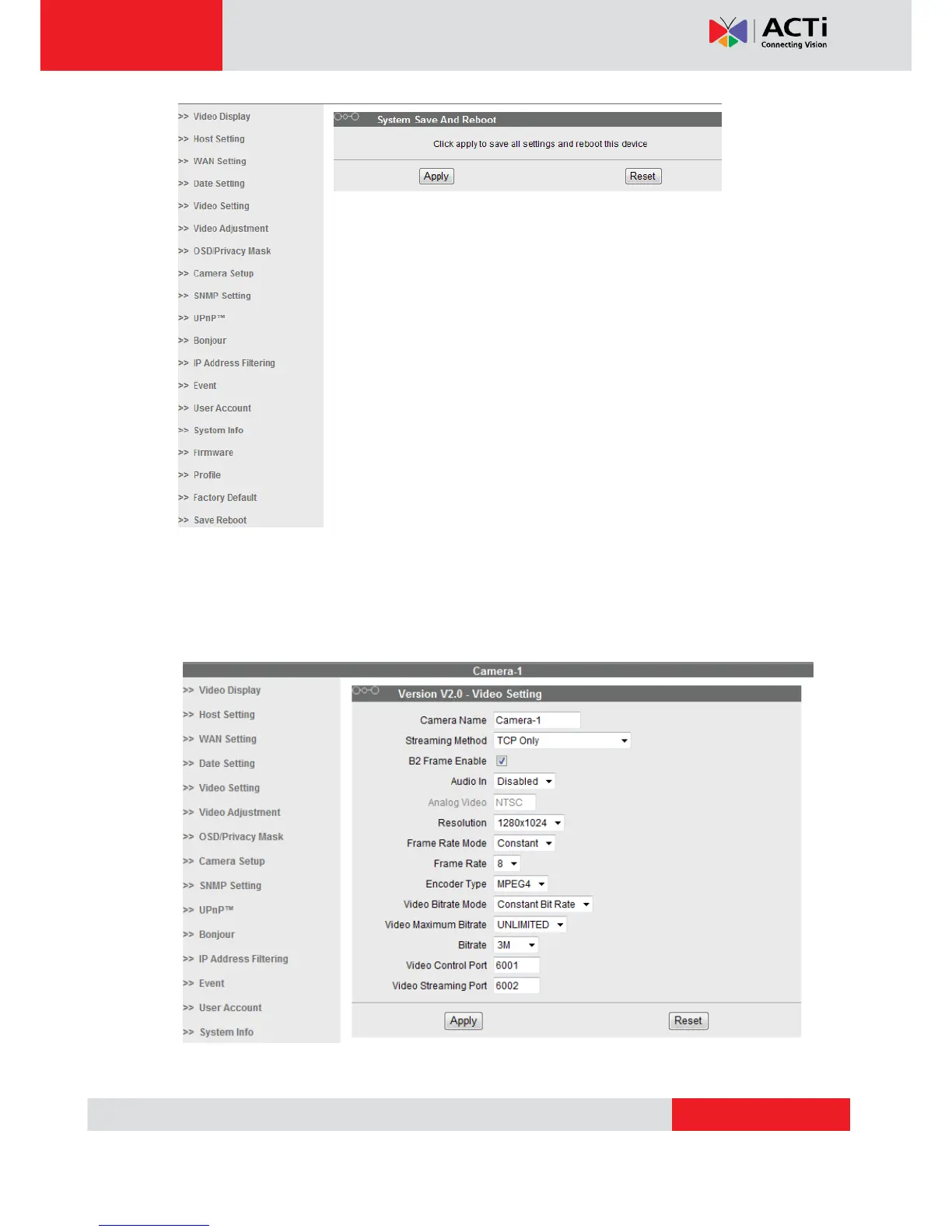 ACTi
Connecting Vision

>> Video Display
>> Host Setting
>> WAN Setting
>> Date Setting
>> Video Setting
>> Video Adjustment
>> OSD/Privacy Mask
>> Camera Setup
>> SNMP Setting
>> UPnP™
>> Bonjour
>> IP Address Filtering
>> Event
>> User Account
>> System Info
>> Firmware
>> Profile
>> Factory Default
>> Save Reboot

System Save And Reboot

Click apply to save all settings and reboot this device

Apply Reset

Camera-1

>> Video Display
>> Host Setting
>> WAN Setting
>> Date Setting
>> Video Setting
>> Video Adjustment
>> OSD/Privacy Mask
>> Camera Setup
>> SNMP Setting
>> UPnP™
>> Bonjour
>> IP Address Filtering
>> Event
>> User Account
>> System Info

Version V2.0 - Video Setting

Camera Name Camera-1
Streaming Method TCP Only
B2 Frame Enable
Audio In Disabled
Analog Video NTSC
Resolution 1280x1024
Frame Rate Mode Constant
Frame Rate 8
Encoder Type MPEG4
Video Bitrate Mode Constant Bit Rate
Video Maximum Bitrate UNLIMITED
Bitrate 3M
Video Control Port 6001
Video Streaming Port 6002

Apply Reset